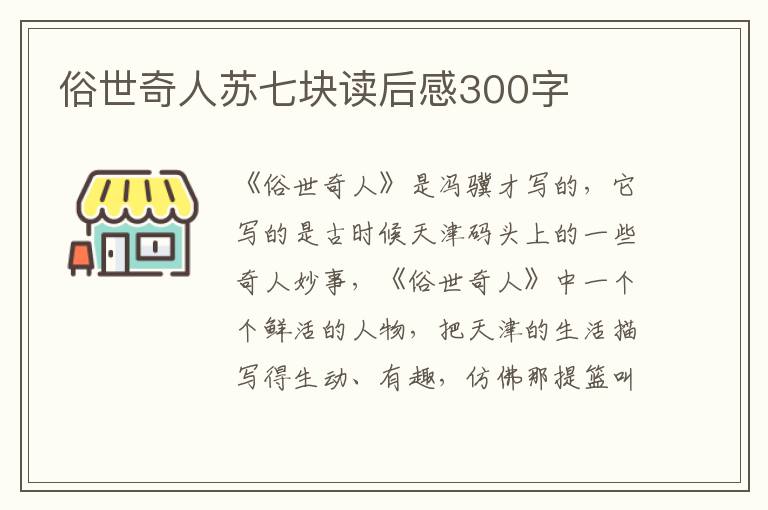 俗世奇人苏七块读后感300字

《俗世奇人》是冯骥才写的，它写的是古时候天津码头上的一些奇人妙事，《俗世奇人》中一个个鲜活的人物，把天津的生活描写得生动、有趣，仿佛那提篮叫